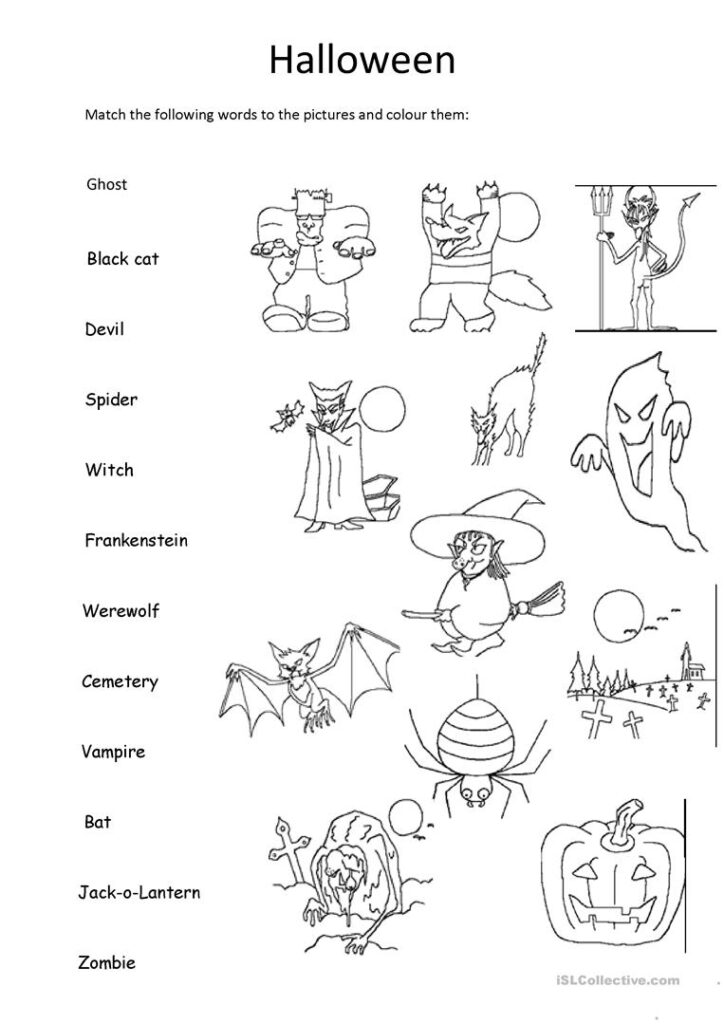 Halloween

Match the following words to the pictures and colour them:

Ghost

Black cat

Devil

Spider

Witch

Frankenstein

Werewolf

Cemetery

Vampire

Bat

Jack-o-Lantern

Zombie

iSLCollective.com